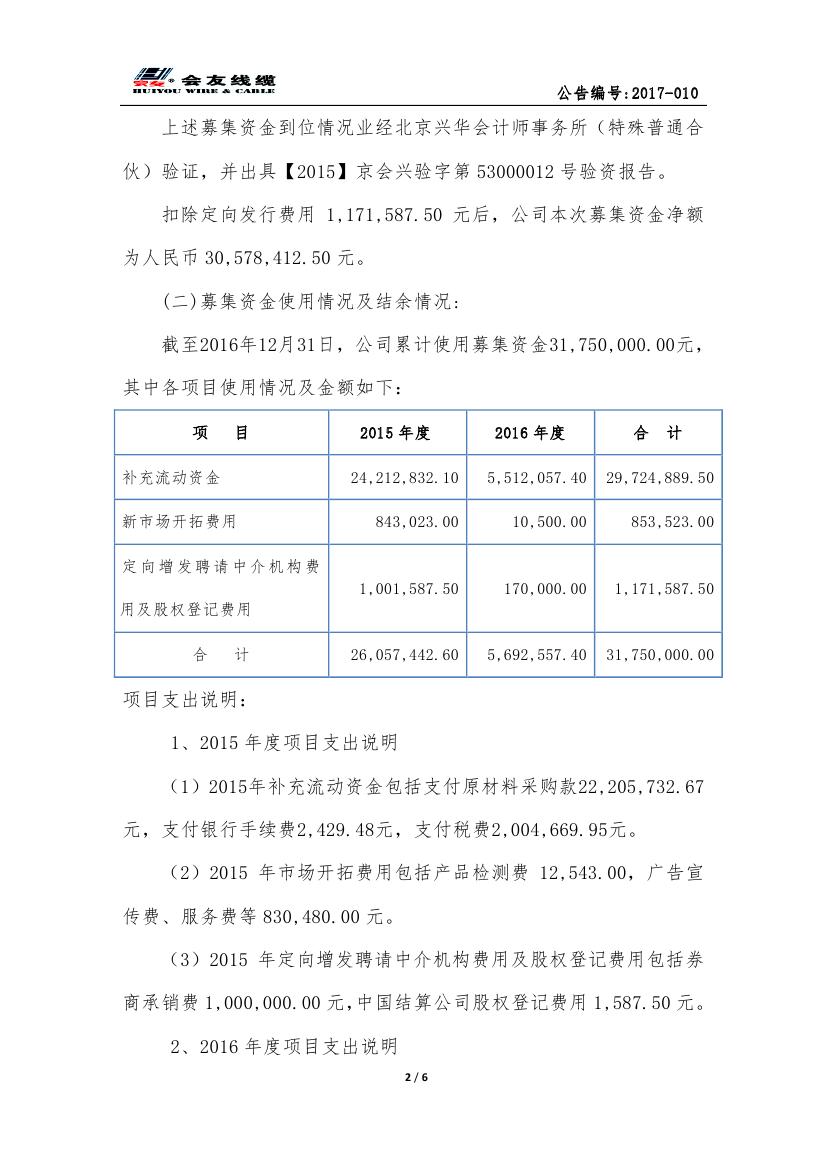 会友线缆
HUIYOU WIRE & CABLE

公告编号:2017-010

上述募集资金到位情况业经北京兴华会计师事务所（特殊普通合伙）验证，并出具【2015】京会兴验字第 53000012 号验资报告。

扣除定向发行费用 1,171,587.50 元后，公司本次募集资金净额为人民币 30,578,412.50 元。

(二)募集资金使用情况及结余情况:

截至2016年12月31日，公司累计使用募集资金31,750,000.00元，其中各项目使用情况及金额如下：

| 项　目 | 2015 年度 | 2016 年度 | 合　计 |
|---|---|---|---|
| 补充流动资金 | 24,212,832.10 | 5,512,057.40 | 29,724,889.50 |
| 新市场开拓费用 | 843,023.00 | 10,500.00 | 853,523.00 |
| 定向增发聘请中介机构费用及股权登记费用 | 1,001,587.50 | 170,000.00 | 1,171,587.50 |
| 合　计 | 26,057,442.60 | 5,692,557.40 | 31,750,000.00 |

项目支出说明：

1、2015 年度项目支出说明

（1）2015年补充流动资金包括支付原材料采购款22,205,732.67元，支付银行手续费2,429.48元，支付税费2,004,669.95元。

（2）2015 年市场开拓费用包括产品检测费 12,543.00，广告宣传费、服务费等 830,480.00 元。

（3）2015 年定向增发聘请中介机构费用及股权登记费用包括券商承销费 1,000,000.00 元，中国结算公司股权登记费用 1,587.50 元。

2、2016 年度项目支出说明

2 / 6